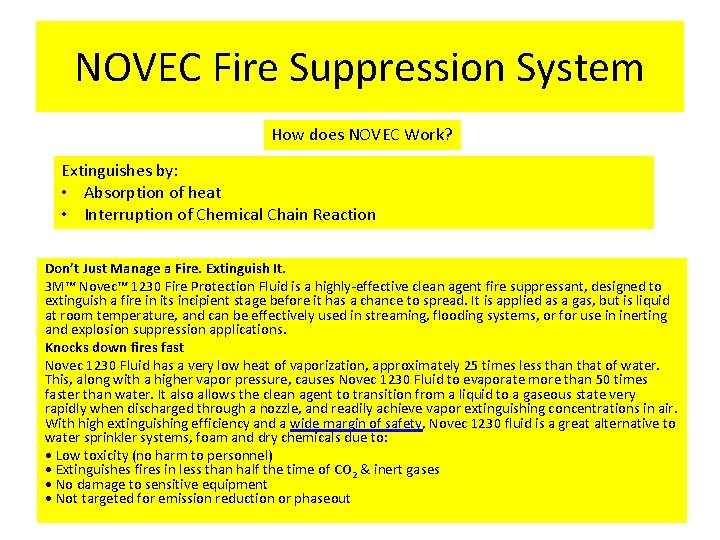 NOVEC Fire Suppression System

How does NOVEC Work?

Extinguishes by:
• Absorption of heat
• Interruption of Chemical Chain Reaction

Don't Just Manage a Fire. Extinguish It.
3M™ Novec™ 1230 Fire Protection Fluid is a highly-effective clean agent fire suppressant, designed to extinguish a fire in its incipient stage before it has a chance to spread. It is applied as a gas, but is liquid at room temperature, and can be effectively used in streaming, flooding systems, or for use in inerting and explosion suppression applications.
Knocks down fires fast
Novec 1230 Fluid has a very low heat of vaporization, approximately 25 times less than that of water. This, along with a higher vapor pressure, causes Novec 1230 Fluid to evaporate more than 50 times faster than water. It also allows the clean agent to transition from a liquid to a gaseous state very rapidly when discharged through a nozzle, and readily achieve vapor extinguishing concentrations in air. With high extinguishing efficiency and a wide margin of safety, Novec 1230 fluid is a great alternative to water sprinkler systems, foam and dry chemicals due to:
• Low toxicity (no harm to personnel)
• Extinguishes fires in less than half the time of $CO_2$ & inert gases
• No damage to sensitive equipment
• Not targeted for emission reduction or phaseout